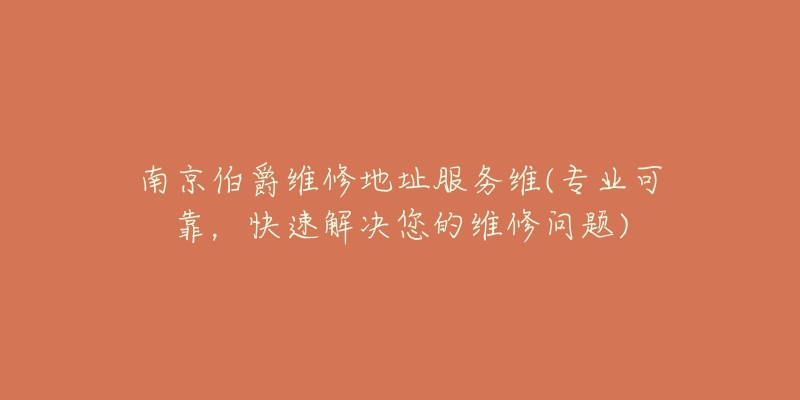 南京伯爵维修地址服务维(专业可靠，快速解决您的维修问题)